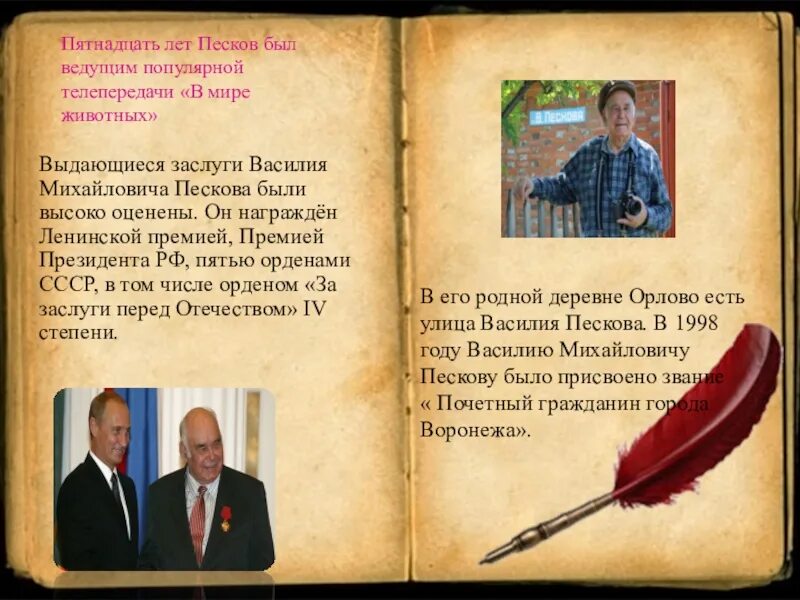 Пятнадцать лет Песков был ведущим популярной телепередачи «В мире животных»

Выдающиеся заслуги Василия Михайловича Пескова были высоко оценены. Он награждён Ленинской премией, Премией Президента РФ, пятью орденами СССР, в том числе орденом «За заслуги перед Отечеством» IV степени.

В. Пескова

В его родной деревне Орлово есть улица Василия Пескова. В 1998 году Василию Михайловичу Пескову было присвоено звание « Почетный гражданин города Воронежа».